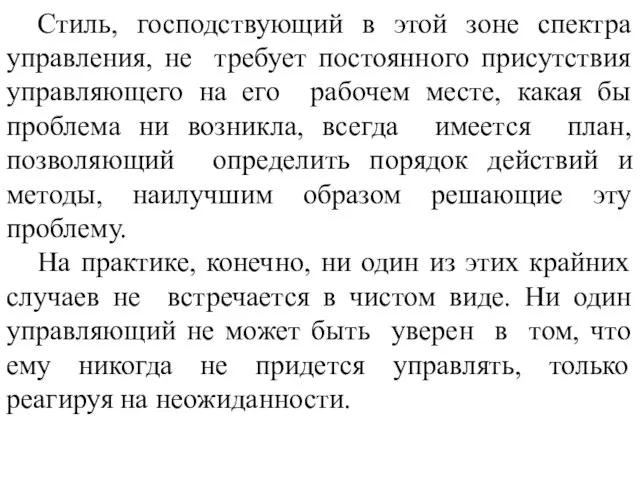 Стиль, господствующий в этой зоне спектра управления, не требует постоянного присутствия управляющего на его рабочем месте, какая бы проблема ни возникла, всегда имеется план, позволяющий определить порядок действий и методы, наилучшим образом решающие эту проблему.

На практике, конечно, ни один из этих крайних случаев не встречается в чистом виде. Ни один управляющий не может быть уверен в том, что ему никогда не придется управлять, только реагируя на неожиданности.